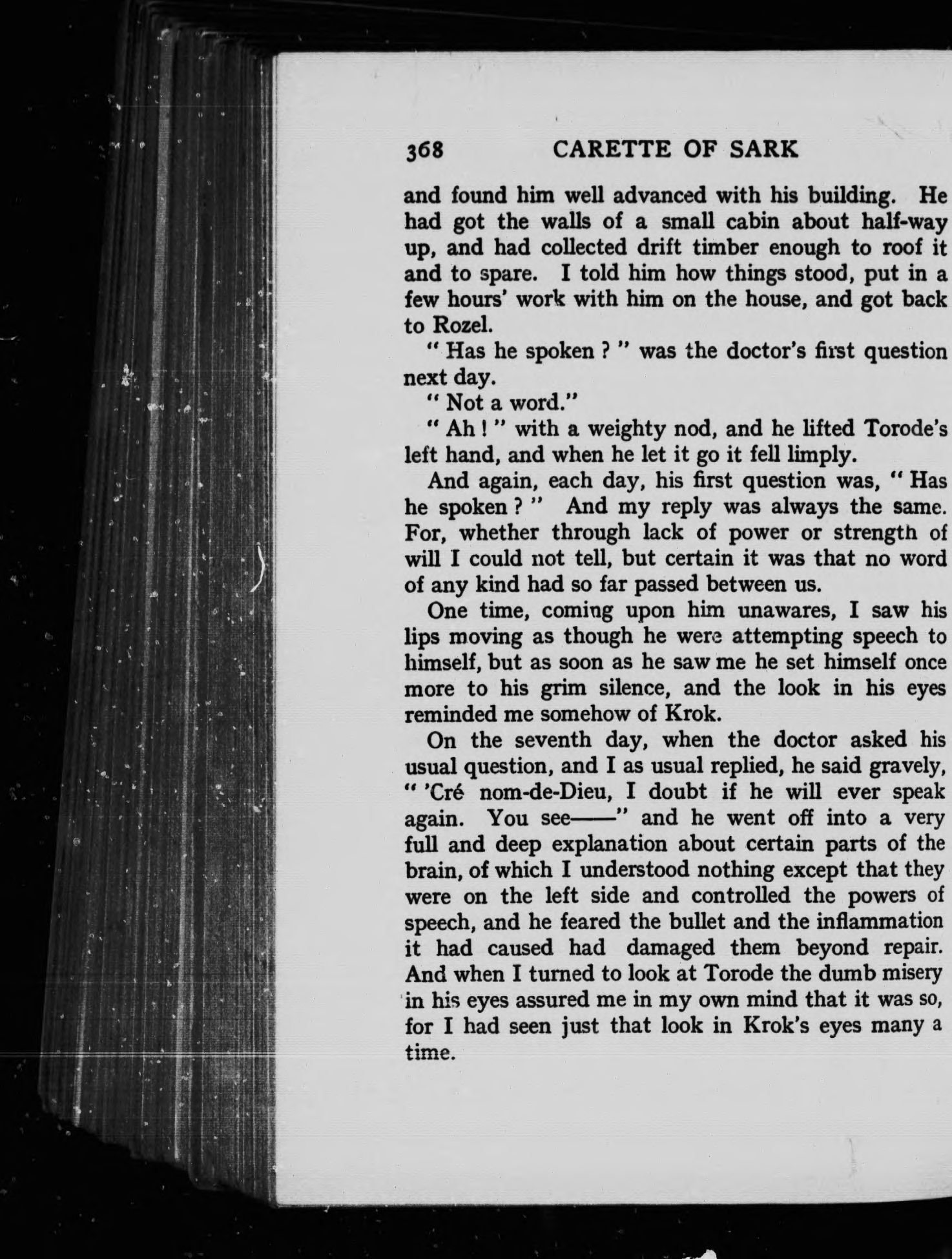 368 CARETTE OF SARK

and found him well advanced with his building. He had got the walls of a small cabin about half-way up, and had collected drift timber enough to roof it and to spare. I told him how things stood, put in a few hours' work with him on the house, and got back to Rozel.

" Has he spoken ? " was the doctor's first question next day.

" Not a word."

" Ah ! " with a weighty nod, and he lifted Torode's left hand, and when he let it go it fell limply.

And again, each day, his first question was, " Has he spoken ? " And my reply was always the same. For, whether through lack of power or strength of will I could not tell, but certain it was that no word of any kind had so far passed between us.

One time, coming upon him unawares, I saw his lips moving as though he were attempting speech to himself, but as soon as he saw me he set himself once more to his grim silence, and the look in his eyes reminded me somehow of Krok.

On the seventh day, when the doctor asked his usual question, and I as usual replied, he said gravely, " 'Cré nom-de-Dieu, I doubt if he will ever speak again. You see——" and he went off into a very full and deep explanation about certain parts of the brain, of which I understood nothing except that they were on the left side and controlled the powers of speech, and he feared the bullet and the inflammation it had caused had damaged them beyond repair. And when I turned to look at Torode the dumb misery in his eyes assured me in my own mind that it was so, for I had seen just that look in Krok's eyes many a time.